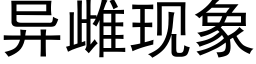 异雌现象